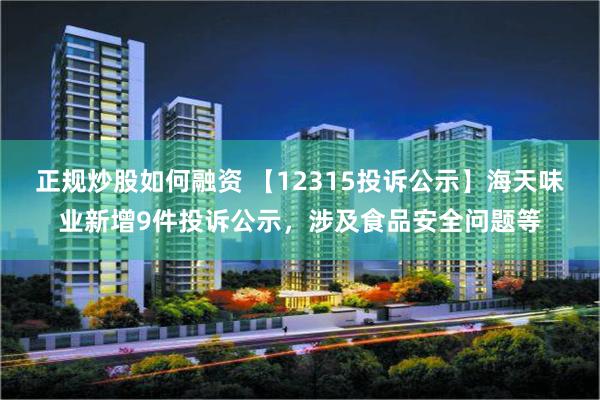 正规炒股如何融资 【12315投诉公示】海天味业新增9件投诉公示，涉及食品安全问题等